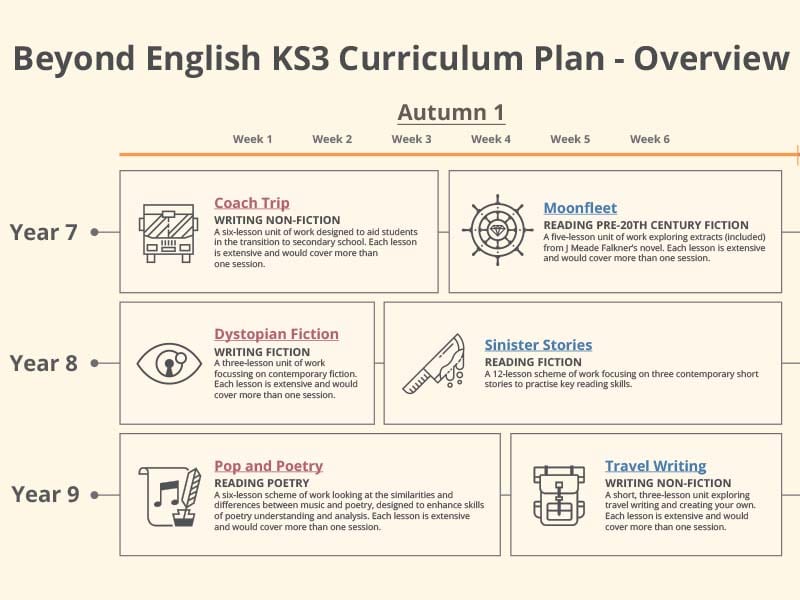 Beyond English KS3 Curriculum Plan - Overview

Autumn 1

Week 1 Week 2 Week 3 Week 4 Week 5 Week 6

Year 7

Coach Trip
WRITING NON-FICTION
A six-lesson unit of work designed to aid students in the transition to secondary school. Each lesson is extensive and would cover more than one session.

Moonfleet
READING PRE-20TH CENTURY FICTION
A five-lesson unit of work exploring extracts (included) from J Meade Falkner's novel. Each lesson is extensive and would cover more than one session.

Year 8

Dystopian Fiction
WRITING FICTION
A three-lesson unit of work focussing on contemporary fiction. Each lesson is extensive and would cover more than one session.

Sinister Stories
READING FICTION
A 12-lesson scheme of work focusing on three contemporary short stories to practise key reading skills.

Year 9

Pop and Poetry
READING POETRY
A six-lesson scheme of work looking at the similarities and differences between music and poetry, designed to enhance skills of poetry understanding and analysis. Each lesson is extensive and would cover more than one session.

Travel Writing
WRITING NON-FICTION
A short, three-lesson unit exploring travel writing and creating your own. Each lesson is extensive and would cover more than one session.